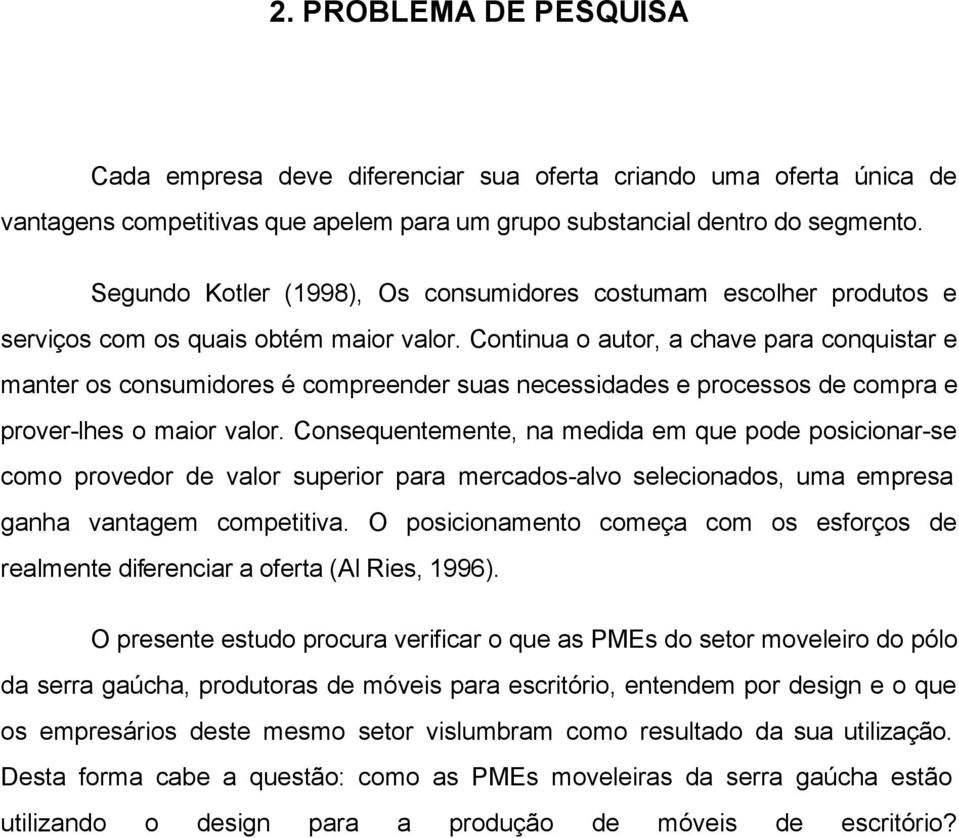 2. PROBLEMA DE PESQUISA

Cada empresa deve diferenciar sua oferta criando uma oferta única de vantagens competitivas que apelem para um grupo substancial dentro do segmento.

Segundo Kotler (1998), Os consumidores costumam escolher produtos e serviços com os quais obtém maior valor. Continua o autor, a chave para conquistar e manter os consumidores é compreender suas necessidades e processos de compra e prover-lhes o maior valor. Consequentemente, na medida em que pode posicionar-se como provedor de valor superior para mercados-alvo selecionados, uma empresa ganha vantagem competitiva. O posicionamento começa com os esforços de realmente diferenciar a oferta (Al Ries, 1996).

O presente estudo procura verificar o que as PMEs do setor moveleiro do pólo da serra gaúcha, produtoras de móveis para escritório, entendem por design e o que os empresários deste mesmo setor vislumbram como resultado da sua utilização. Desta forma cabe a questão: como as PMEs moveleiras da serra gaúcha estão utilizando o design para a produção de móveis de escritório?